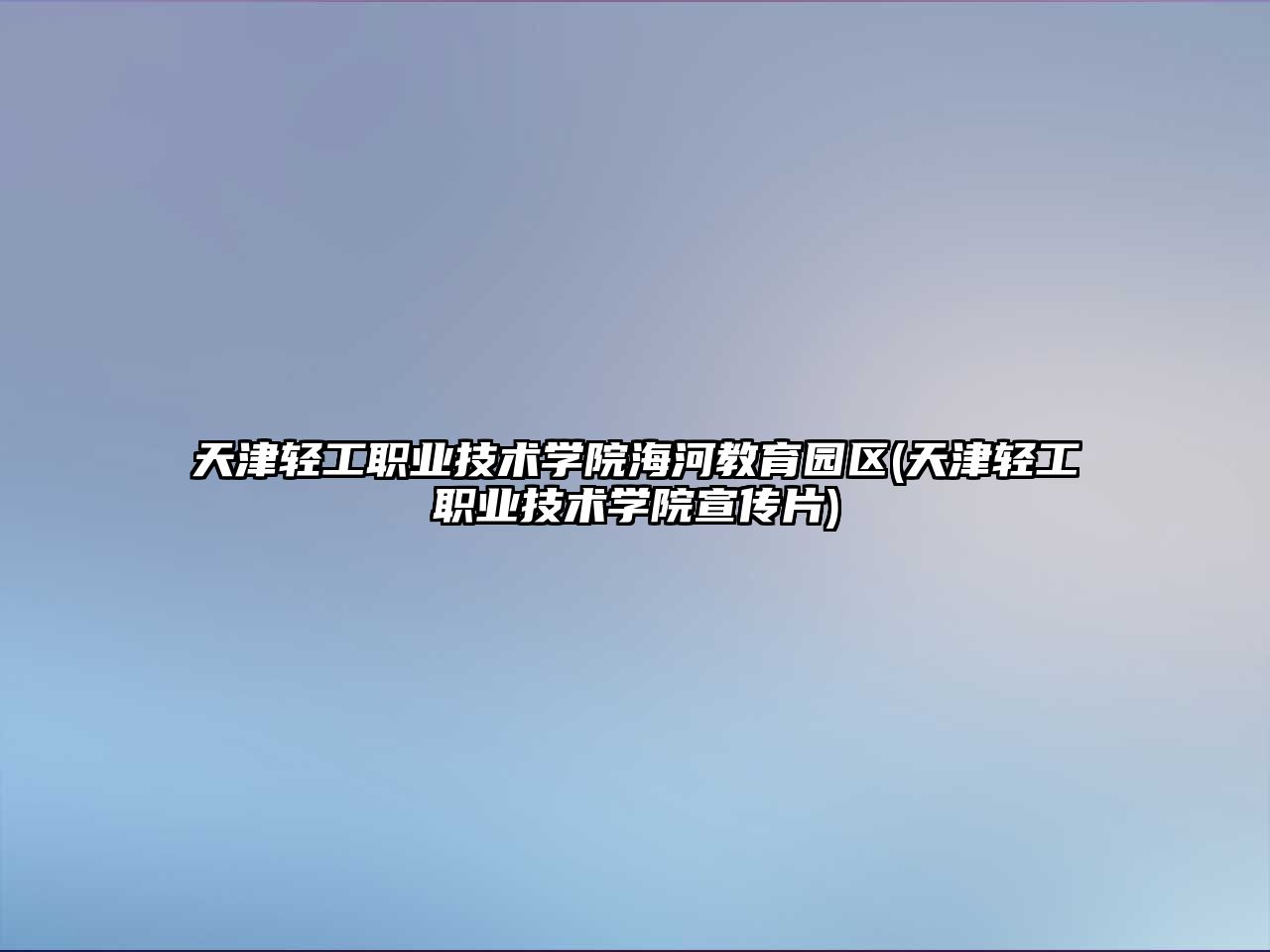 天津轻工职业技术学院海河教育园区(天津轻工职业技术学院宣传片)